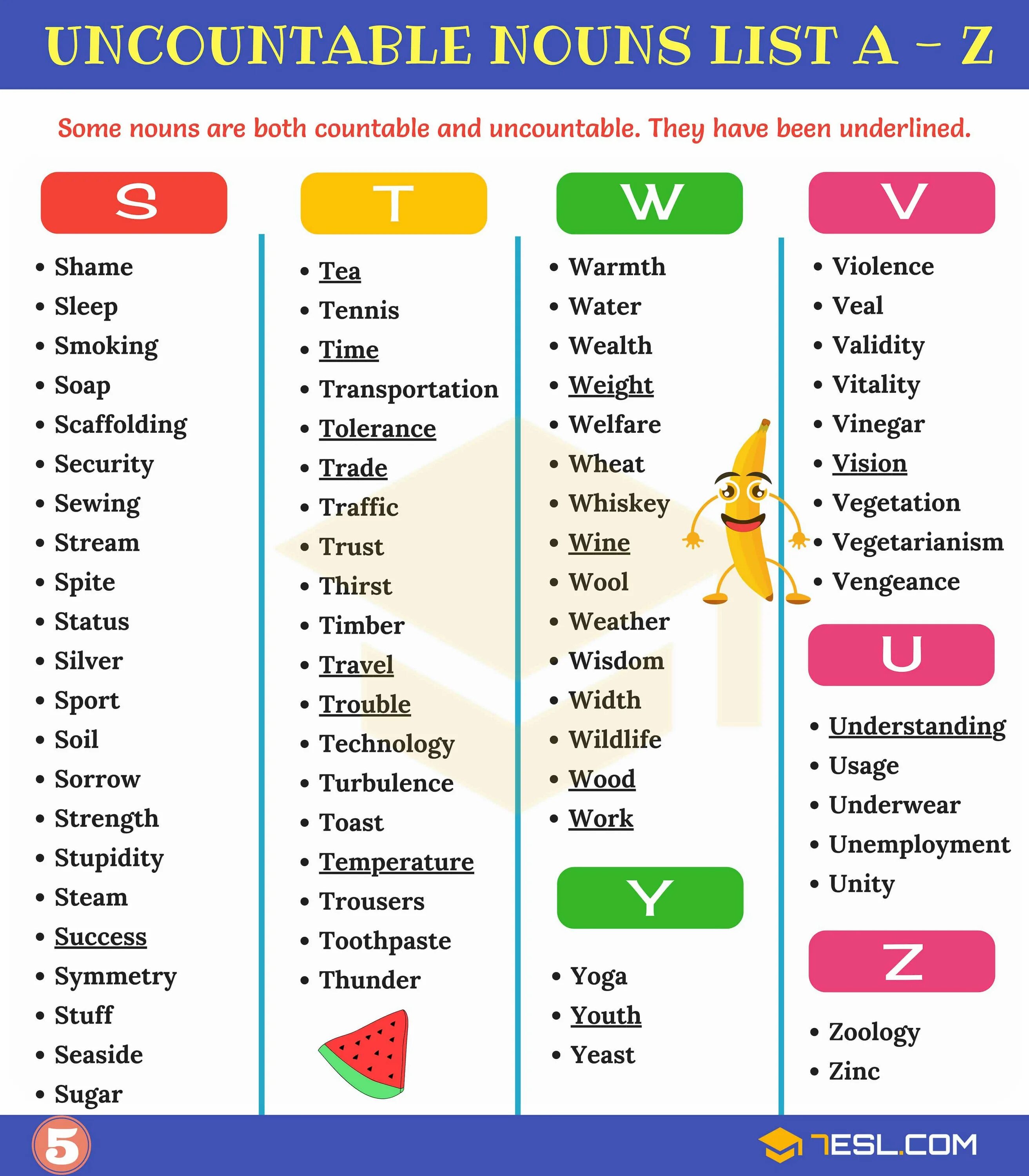 UNCOUNTABLE NOUNS LIST A - Z

Some nouns are both countable and uncountable. They have been underlined.

S

• Shame
• Sleep
• Smoking
• Soap
• Scaffolding
• Security
• Sewing
• Stream
• Spite
• Status
• Silver
• Sport
• Soil
• Sorrow
• Strength
• Stupidity
• Steam
• Success
• Symmetry
• Stuff
• Seaside
• Sugar

T

• Tea
• Tennis
• Time
• Transportation
• Tolerance
• Trade
• Traffic
• Trust
• Thirst
• Timber
• Travel
• Trouble
• Technology
• Turbulence
• Toast
• Temperature
• Trousers
• Toothpaste
• Thunder

W

• Warmth
• Water
• Wealth
• Weight
• Welfare
• Wheat
• Whiskey
• Wine
• Wool
• Weather
• Wisdom
• Width
• Wildlife
• Wood
• Work

Y

• Yoga
• Youth
• Yeast

V

• Violence
• Veal
• Validity
• Vitality
• Vinegar
• Vision
• Vegetation
• Vegetarianism
• Vengeance

U

• Understanding
• Usage
• Underwear
• Unemployment
• Unity

Z

• Zoology
• Zinc

5

7ESL.COM